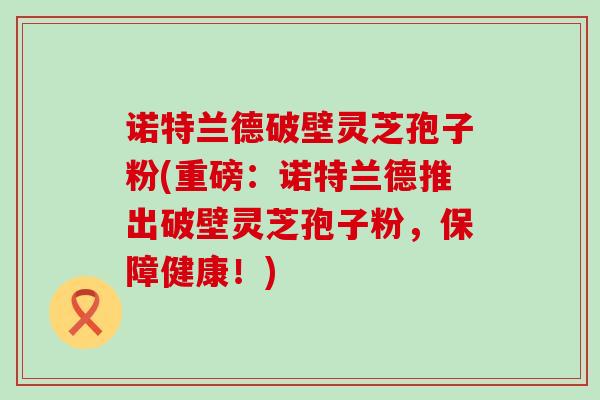 诺特兰德破壁灵芝孢子粉(重磅：诺特兰德推出破壁灵芝孢子粉，保障健康！)